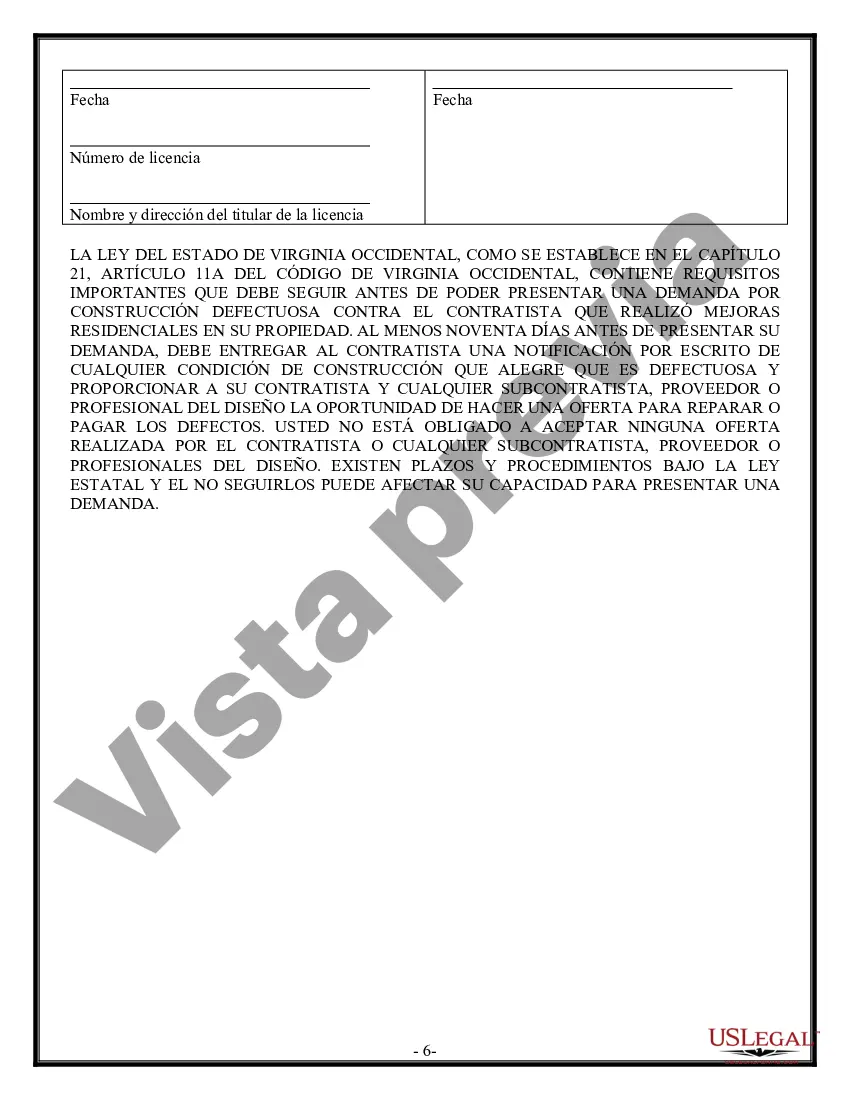 | Fecha<br><br>Número de licencia<br><br>Nombre y dirección del titular de la licencia | Fecha |
|---|---|

LA LEY DEL ESTADO DE VIRGINIA OCCIDENTAL, COMO SE ESTABLECE EN EL CAPÍTULO 21, ARTÍCULO 11A DEL CÓDIGO DE VIRGINIA OCCIDENTAL, CONTIENE REQUISITOS IMPORTANTES QUE DEBE SEGUIR ANTES DE PODER PRESENTAR UNA DEMANDA POR CONSTRUCCIÓN DEFECTUOSA CONTRA EL CONTRATISTA QUE REALIZÓ MEJORAS RESIDENCIALES EN SU PROPIEDAD. AL MENOS NOVENTA DÍAS ANTES DE PRESENTAR SU DEMANDA, DEBE ENTREGAR AL CONTRATISTA UNA NOTIFICACIÓN POR ESCRITO DE CUALQUIER CONDICIÓN DE CONSTRUCCIÓN QUE ALEGRE QUE ES DEFECTUOSA Y PROPORCIONAR A SU CONTRATISTA Y CUALQUIER SUBCONTRATISTA, PROVEEDOR O PROFESIONAL DEL DISEÑO LA OPORTUNIDAD DE HACER UNA OFERTA PARA REPARAR O PAGAR LOS DEFECTOS. USTED NO ESTÁ OBLIGADO A ACEPTAR NINGUNA OFERTA REALIZADA POR EL CONTRATISTA O CUALQUIER SUBCONTRATISTA, PROVEEDOR O PROFESIONALES DEL DISEÑO. EXISTEN PLAZOS Y PROCEDIMIENTOS BAJO LA LEY ESTATAL Y EL NO SEGUIRLOS PUEDE AFECTAR SU CAPACIDAD PARA PRESENTAR UNA DEMANDA.

Vista previa

- 6-

USLEGAL